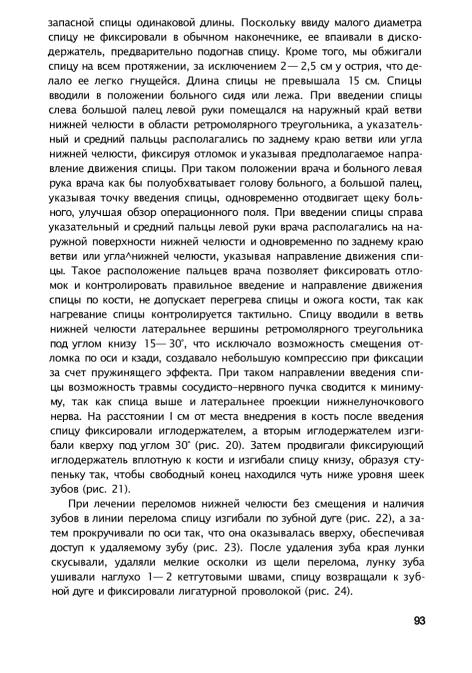 запасной спицы одинаковой длины. Поскольку ввиду малого диаметра спицу не фиксировали в обычном наконечнике, ее впаивали в дискодержатель, предварительно подогнав спицу. Кроме того, мы обжигали спицу на всем протяжении, за исключением 2— 2,5 см у острия, что делало ее легко гнущейся. Длина спицы не превышала 15 см. Спицы вводили в положении больного сидя или лежа. При введении спицы слева большой палец левой руки помещался на наружный край ветви нижней челюсти в области ретромолярного треугольника, а указательный и средний пальцы располагались по заднему краю ветви или угла нижней челюсти, фиксируя отломок и указывая предполагаемое направление движения спицы. При таком положении врача и больного левая рука врача как бы полуобхватывает голову больного, а большой палец, указывая точку введения спицы, одновременно отодвигает щеку больного, улучшая обзор операционного поля. При введении спицы справа указательный и средний пальцы левой руки врача располагались на наружной поверхности нижней челюсти и одновременно по заднему краю ветви или угла^нижней челюсти, указывая направление движения спицы. Такое расположение пальцев врача позволяет фиксировать отломок и контролировать правильное введение и направление движения спицы по кости, не допускает перегрева спицы и ожога кости, так как нагревание спицы контролируется тактильно. Спицу вводили в ветвь нижней челюсти латеральнее вершины ретромолярного треугольника под углом книзу 15— 30°, что исключало возможность смещения отломка по оси и кзади, создавало небольшую компрессию при фиксации за счет пружинящего эффекта. При таком направлении введения спицы возможность травмы сосудисто-нервного пучка сводится к минимуму, так как спица выше и латеральнее проекции нижнелуночкового нерва. На расстоянии I см от места внедрения в кость после введения спицу фиксировали иглодержателем, а вторым иглодержателем изгибали кверху под углом 30° (рис. 20). Затем продвигали фиксирующий иглодержатель вплотную к кости и изгибали спицу книзу, образуя ступеньку так, чтобы свободный конец находился чуть ниже уровня шеек зубов (рис. 21).

При лечении переломов нижней челюсти без смещения и наличия зубов в линии перелома спицу изгибали по зубной дуге (рис. 22), а затем прокручивали по оси так, что она оказывалась вверху, обеспечивая доступ к удаляемому зубу (рис. 23). После удаления зуба края лунки скусывали, удаляли мелкие осколки из щели перелома, лунку зуба ушивали наглухо 1— 2 кетгутовыми швами, спицу возвращали к зубной дуге и фиксировали лигатурной проволокой (рис. 24).

93